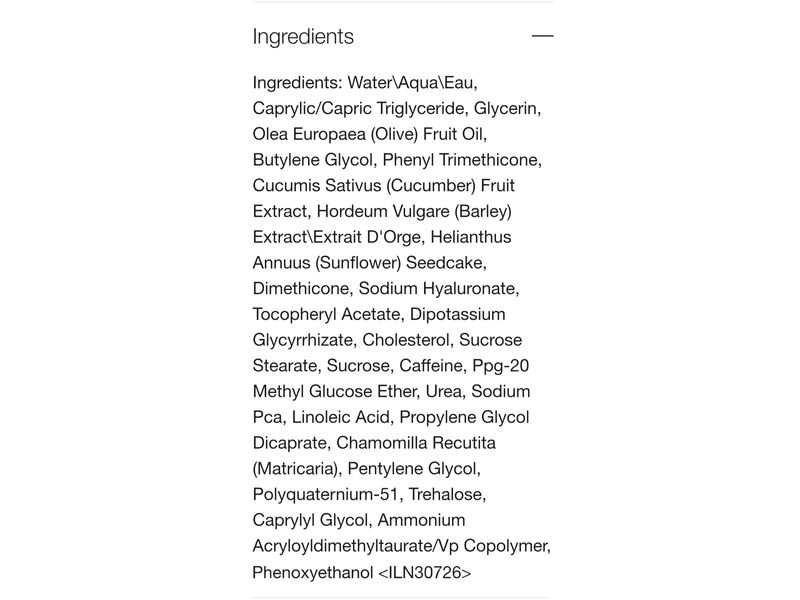 Ingredients —

Ingredients: Water\Aqua\Eau, Caprylic/Capric Triglyceride, Glycerin, Olea Europaea (Olive) Fruit Oil, Butylene Glycol, Phenyl Trimethicone, Cucumis Sativus (Cucumber) Fruit Extract, Hordeum Vulgare (Barley) Extract\Extrait D'Orge, Helianthus Annuus (Sunflower) Seedcake, Dimethicone, Sodium Hyaluronate, Tocopheryl Acetate, Dipotassium Glycyrrhizate, Cholesterol, Sucrose Stearate, Sucrose, Caffeine, Ppg-20 Methyl Glucose Ether, Urea, Sodium Pca, Linoleic Acid, Propylene Glycol Dicaprate, Chamomilla Recutita (Matricaria), Pentylene Glycol, Polyquaternium-51, Trehalose, Caprylyl Glycol, Ammonium Acryloyldimethyltaurate/Vp Copolymer, Phenoxyethanol <ILN30726>